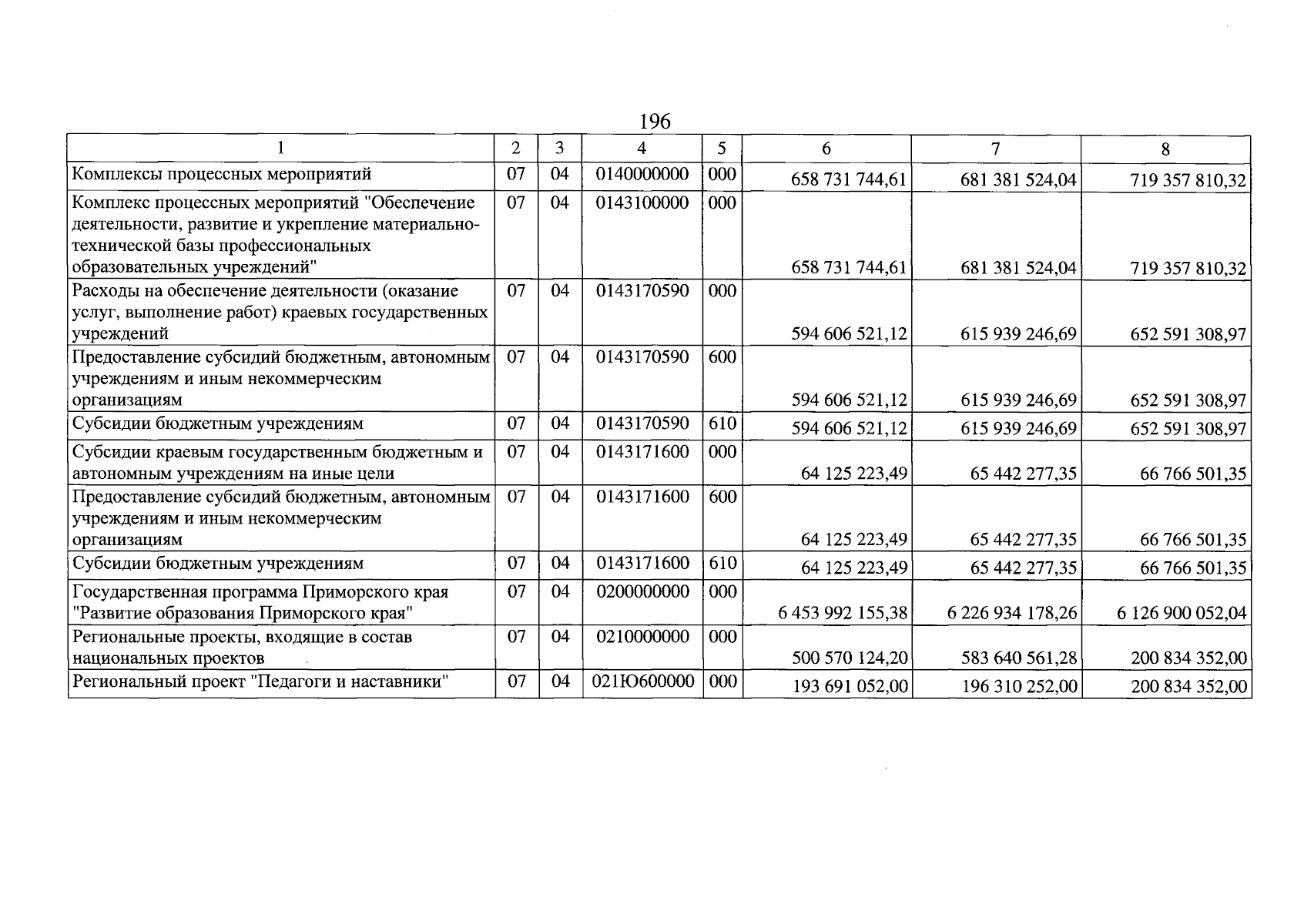 196

| 1 | 2 | 3 | 4 | 5 | 6 | 7 | 8 |
|---|---|---|---|---|---|---|---|
| Комплексы процессных мероприятий | 07 | 04 | 0140000000 | 000 | 658 731 744,61 | 681 381 524,04 | 719 357 810,32 |
| Комплекс процессных мероприятий "Обеспечение деятельности, развитие и укрепление материально-технической базы профессиональных образовательных учреждений" | 07 | 04 | 0143100000 | 000 | 658 731 744,61 | 681 381 524,04 | 719 357 810,32 |
| Расходы на обеспечение деятельности (оказание услуг, выполнение работ) краевых государственных учреждений | 07 | 04 | 0143170590 | 000 | 594 606 521,12 | 615 939 246,69 | 652 591 308,97 |
| Предоставление субсидий бюджетным, автономным учреждениям и иным некоммерческим организациям | 07 | 04 | 0143170590 | 600 | 594 606 521,12 | 615 939 246,69 | 652 591 308,97 |
| Субсидии бюджетным учреждениям | 07 | 04 | 0143170590 | 610 | 594 606 521,12 | 615 939 246,69 | 652 591 308,97 |
| Субсидии краевым государственным бюджетным и автономным учреждениям на иные цели | 07 | 04 | 0143171600 | 000 | 64 125 223,49 | 65 442 277,35 | 66 766 501,35 |
| Предоставление субсидий бюджетным, автономным учреждениям и иным некоммерческим организациям | 07 | 04 | 0143171600 | 600 | 64 125 223,49 | 65 442 277,35 | 66 766 501,35 |
| Субсидии бюджетным учреждениям | 07 | 04 | 0143171600 | 610 | 64 125 223,49 | 65 442 277,35 | 66 766 501,35 |
| Государственная программа Приморского края "Развитие образования Приморского края" | 07 | 04 | 0200000000 | 000 | 6 453 992 155,38 | 6 226 934 178,26 | 6 126 900 052,04 |
| Региональные проекты, входящие в состав национальных проектов | 07 | 04 | 0210000000 | 000 | 500 570 124,20 | 583 640 561,28 | 200 834 352,00 |
| Региональный проект "Педагоги и наставники" | 07 | 04 | 021Ю600000 | 000 | 193 691 052,00 | 196 310 252,00 | 200 834 352,00 |